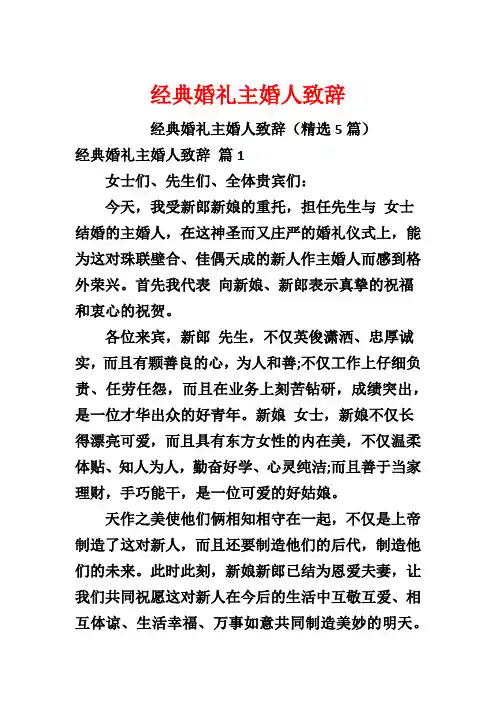 经典婚礼主婚人致辞

经典婚礼主婚人致辞（精选 5 篇）

经典婚礼主婚人致辞 篇 1

女士们、先生们、全体贵宾们：

今天，我受新郎新娘的重托，担任先生与 女士结婚的主婚人，在这神圣而又庄严的婚礼仪式上，能为这对珠联壁合、佳偶天成的新人作主婚人而感到格外荣兴。首先我代表 向新娘、新郎表示真挚的祝福和衷心的祝贺。

各位来宾，新郎 先生，不仅英俊潇洒、忠厚诚实，而且有颗善良的心，为人和善;不仅工作上仔细负责、任劳任怨，而且在业务上刻苦钻研，成绩突出，是一位才华出众的好青年。新娘 女士，新娘不仅长得漂亮可爱，而且具有东方女性的内在美，不仅温柔体贴、知人为人，勤奋好学、心灵纯洁;而且善于当家理财，手巧能干，是一位可爱的好姑娘。

天作之美使他们俩相知相守在一起，不仅是上帝制造了这对新人，而且还要制造他们的后代，制造他们的未来。此时此刻，新娘新郎已结为恩爱夫妻，让我们共同祝愿这对新人在今后的生活中互敬互爱、相互体谅、生活幸福、万事如意共同制造美妙的明天。